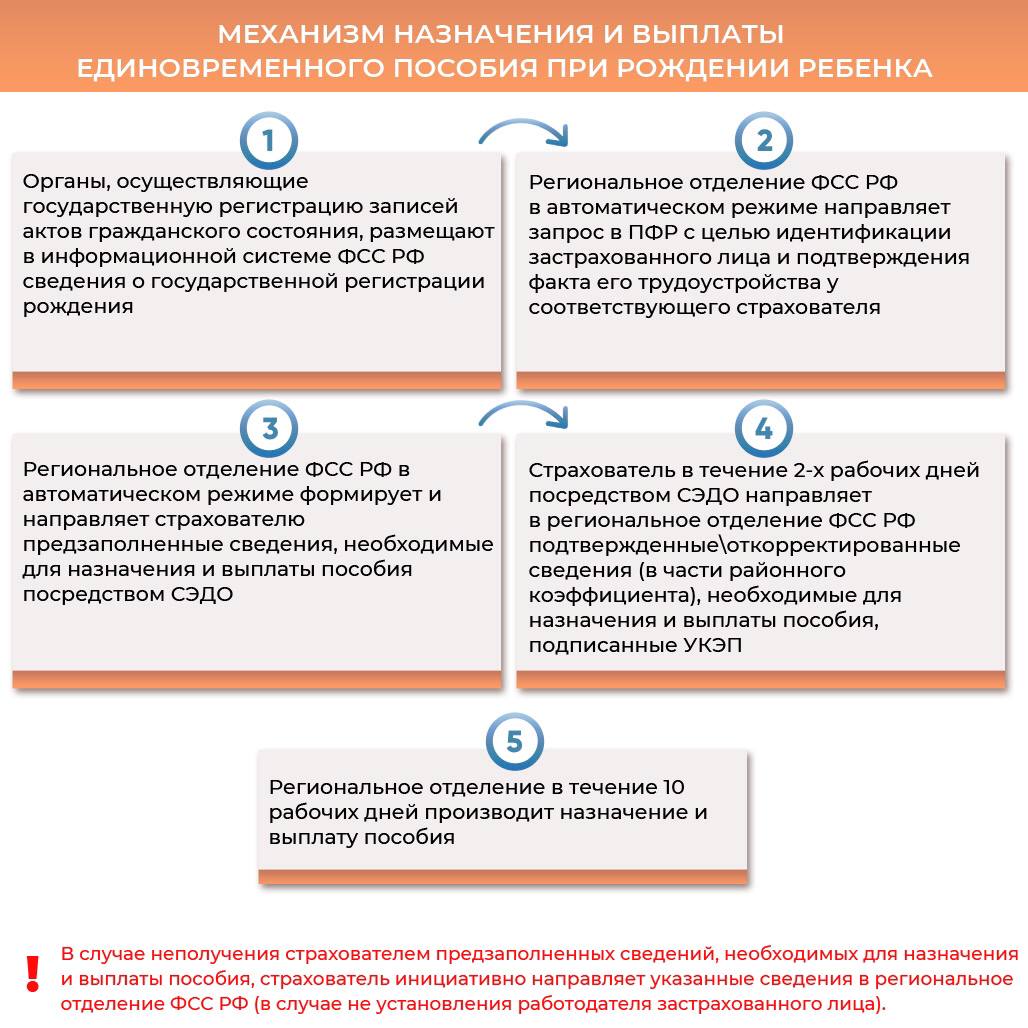 МЕХАНИЗМ НАЗНАЧЕНИЯ И ВЫПЛАТЫ ЕДИНОВРЕМЕННОГО ПОСОБИЯ ПРИ РОЖДЕНИИ РЕБЕНКА

1

Органы, осуществляющие государственную регистрацию записей актов гражданского состояния, размещают в информационной системе ФСС РФ сведения о государственной регистрации рождения

2

Региональное отделение ФСС РФ в автоматическом режиме направляет запрос в ПФР с целью идентификации застрахованного лица и подтверждения факта его трудоустройства у соответствующего страхователя

3

Региональное отделение ФСС РФ в автоматическом режиме формирует и направляет страхователю предзаполненные сведения, необходимые для назначения и выплаты пособия посредством СЭДО

4

Страхователь в течение 2-х рабочих дней посредством СЭДО направляет в региональное отделение ФСС РФ подтвержденные\откорректированные сведения (в части районного коэффициента), необходимые для назначения и выплаты пособия, подписанные УКЭП

5

Региональное отделение в течение 10 рабочих дней производит назначение и выплату пособия

!

В случае неполучения страхователем предзаполненных сведений, необходимых для назначения и выплаты пособия, страхователь инициативно направляет указанные сведения в региональное отделение ФСС РФ (в случае не установления работодателя застрахованного лица).